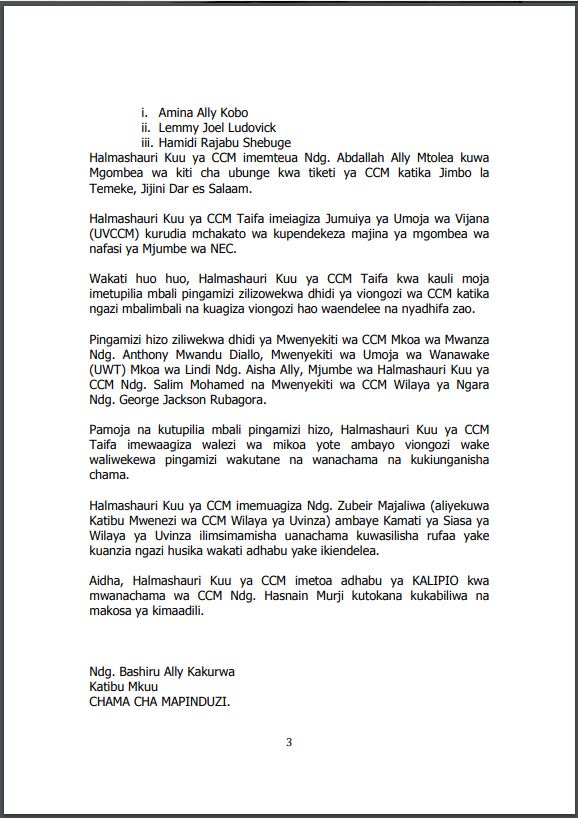 i. Amina Ally Kobo
ii. Lemmy Joel Ludovick
iii. Hamidi Rajabu Shebuge

Halmashauri Kuu ya CCM imemteua Ndg. Abdallah Ally Mtolea kuwa Mgombea wa kiti cha ubunge kwa tiketi ya CCM katika Jimbo la Temeke, Jijini Dar es Salaam.

Halmashauri Kuu ya CCM Taifa imeiagiza Jumuiya ya Umoja wa Vijana (UVCCM) kurudia mchakato wa kupendekeza majina ya mgombea wa nafasi ya Mjumbe wa NEC.

Wakati huo huo, Halmashauri Kuu ya CCM Taifa kwa kauli moja imetupilia mbali pingamizi zilizowekwa dhidi ya viongozi wa CCM katika ngazi mbalimbali na kuagiza viongozi hao waendelee na nyadhifa zao.

Pingamizi hizo ziliwekwa dhidi ya Mwenyekiti wa CCM Mkoa wa Mwanza Ndg. Anthony Mwandu Diallo, Mwenyekiti wa Umoja wa Wanawake (UWT) Mkoa wa Lindi Ndg. Aisha Ally, Mjumbe wa Halmashauri Kuu ya CCM Ndg. Salim Mohamed na Mwenyekiti wa CCM Wilaya ya Ngara Ndg. George Jackson Rubagora.

Pamoja na kutupilia mbali pingamizi hizo, Halmashauri Kuu ya CCM Taifa imewaagiza walezi wa mikoa yote ambayo viongozi wake waliwekewa pingamizi wakutane na wanachama na kukiunganisha chama.

Halmashauri Kuu ya CCM imemuagiza Ndg. Zubeir Majaliwa (aliyekuwa Katibu Mwenezi wa CCM Wilaya ya Uvinza) ambaye Kamati ya Siasa ya Wilaya ya Uvinza ilimsimamisha uanachama kuwasilisha rufaa yake kuanzia ngazi husika wakati adhabu yake ikiendelea.

Aidha, Halmashauri Kuu ya CCM imetoa adhabu ya KALIPIO kwa mwanachama wa CCM Ndg. Hasnain Murji kutokana kukabiliwa na makosa ya kimaadili.

Ndg. Bashiru Ally Kakurwa
Katibu Mkuu
CHAMA CHA MAPINDUZI.

3